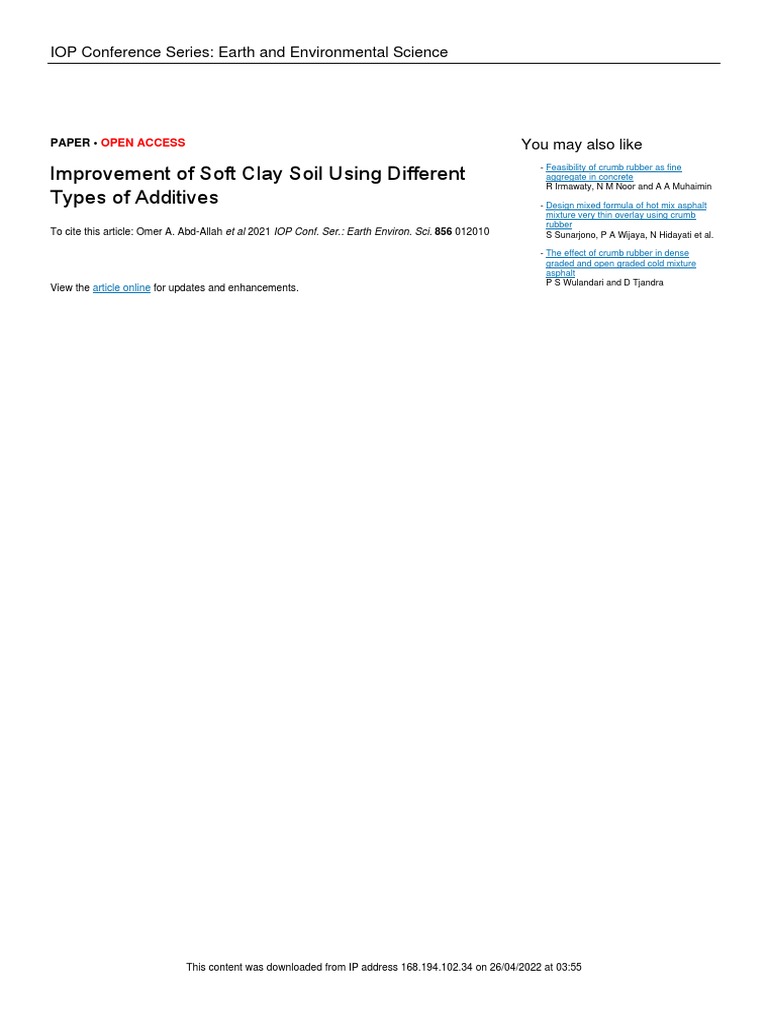 IOP Conference Series: Earth and Environmental Science

PAPER • OPEN ACCESS

Improvement of Soft Clay Soil Using Different Types of Additives

To cite this article: Omer A. Abd-Allah et al 2021 IOP Conf. Ser.: Earth Environ. Sci. 856 012010

View the article online for updates and enhancements.

You may also like

- Feasibility of crumb rubber as fine aggregate in concrete
R Irmawaty, N M Noor and A A Muhaimin

- Design mixed formula of hot mix asphalt mixture very thin overlay using crumb rubber
S Sunarjono, P A Wijaya, N Hidayati et al.

- The effect of crumb rubber in dense graded and open graded cold mixture asphalt
P S Wulandari and D Tjandra

This content was downloaded from IP address 168.194.102.34 on 26/04/2022 at 03:55